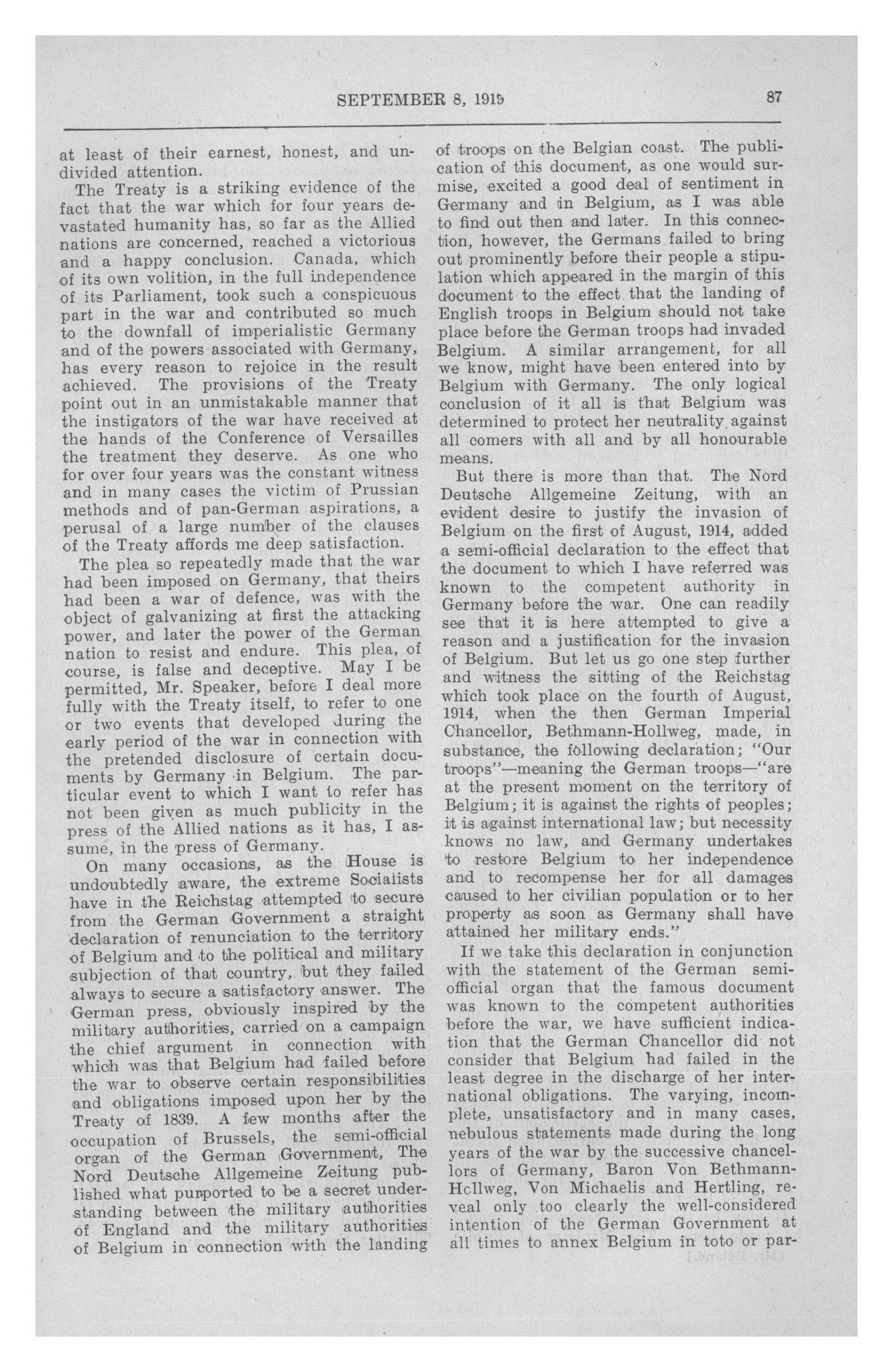 SEPTEMBER 8, 1919 87

at least of their earnest, honest, and undivided attention.

The Treaty is a striking evidence of the fact that the war which for four years devastated humanity has, so far as the Allied nations are concerned, reached a victorious and a happy conclusion. Canada, which of its own volition, in the full independence of its Parliament, took such a conspicuous part in the war and contributed so much to the downfall of imperialistic Germany and of the powers associated with Germany, has every reason to rejoice in the result achieved. The provisions of the Treaty point out in an unmistakable manner that the instigators of the war have received at the hands of the Conference of Versailles the treatment they deserve. As one who for over four years was the constant witness and in many cases the victim of Prussian methods and of pan-German aspirations, a perusal of a large number of the clauses of the Treaty affords me deep satisfaction.

The plea so repeatedly made that the war had been imposed on Germany, that theirs had been a war of defence, was with the object of galvanizing at first the attacking power, and later the power of the German nation to resist and endure. This plea, of course, is false and deceptive. May I be permitted, Mr. Speaker, before I deal more fully with the Treaty itself, to refer to one or two events that developed during the early period of the war in connection with the pretended disclosure of certain documents by Germany in Belgium. The particular event to which I want to refer has not been given as much publicity in the press of the Allied nations as it has, I assume, in the press of Germany.

On many occasions, as the House is undoubtedly aware, the extreme Socialists have in the Reichstag attempted to secure from the German Government a straight declaration of renunciation to the territory of Belgium and to the political and military subjection of that country, but they failed always to secure a satisfactory answer. The German press, obviously inspired by the military authorities, carried on a campaign the chief argument in connection with which was that Belgium had failed before the war to observe certain responsibilities and obligations imposed upon her by the Treaty of 1839. A few months after the occupation of Brussels, the semi-official organ of the German Government, The Nord Deutsche Allgemeine Zeitung published what purported to be a secret understanding between the military authorities of England and the military authorities of Belgium in connection with the landing of troops on the Belgian coast. The publication of this document, as one would surmise, excited a good deal of sentiment in Germany and in Belgium, as I was able to find out then and later. In this connection, however, the Germans failed to bring out prominently before their people a stipulation which appeared in the margin of this document to the effect that the landing of English troops in Belgium should not take place before the German troops had invaded Belgium. A similar arrangement, for all we know, might have been entered into by Belgium with Germany. The only logical conclusion of it all is that Belgium was determined to protect her neutrality against all comers with all and by all honourable means.

But there is more than that. The Nord Deutsche Allgemeine Zeitung, with an evident desire to justify the invasion of Belgium on the first of August, 1914, added a semi-official declaration to the effect that the document to which I have referred was known to the competent authority in Germany before the war. One can readily see that it is here attempted to give a reason and a justification for the invasion of Belgium. But let us go one step further and witness the sitting of the Reichstag which took place on the fourth of August, 1914, when the then German Imperial Chancellor, Bethmann-Hollweg, made, in substance, the following declaration; "Our troops"—meaning the German troops—"are at the present moment on the territory of Belgium; it is against the rights of peoples; it is against international law; but necessity knows no law, and Germany undertakes to restore Belgium to her independence and to recompense her for all damages caused to her civilian population or to her property as soon as Germany shall have attained her military ends."

If we take this declaration in conjunction with the statement of the German semi-official organ that the famous document was known to the competent authorities before the war, we have sufficient indication that the German Chancellor did not consider that Belgium had failed in the least degree in the discharge of her international obligations. The varying, incomplete, unsatisfactory and in many cases, nebulous statements made during the long years of the war by the successive chancellors of Germany, Baron Von Bethmann-Hollweg, Von Michaelis and Hertling, reveal only too clearly the well-considered intention of the German Government at all times to annex Belgium in toto or par-